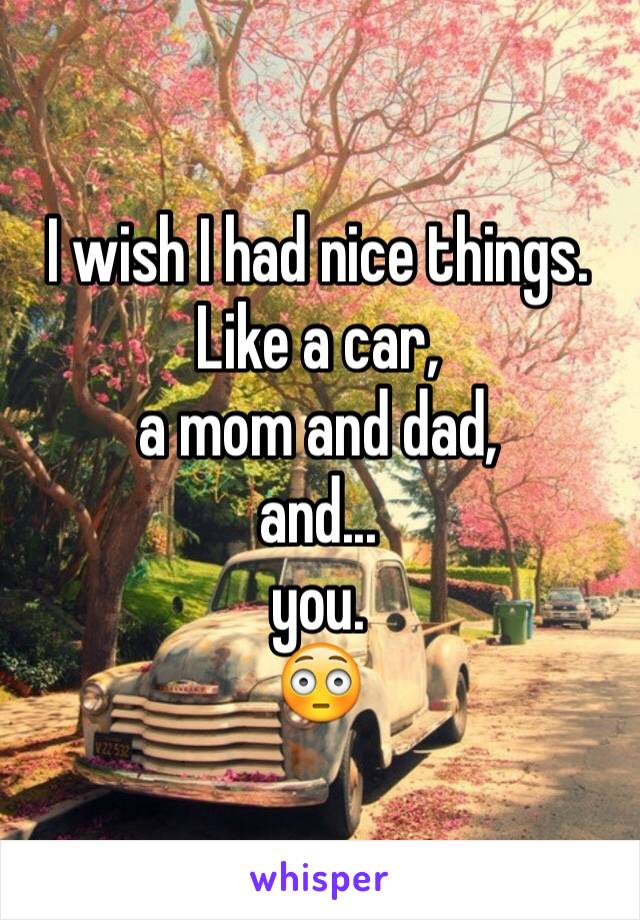 I wish I had nice things.
Like a car,
a mom and dad,
and...
you.
😳

whisper